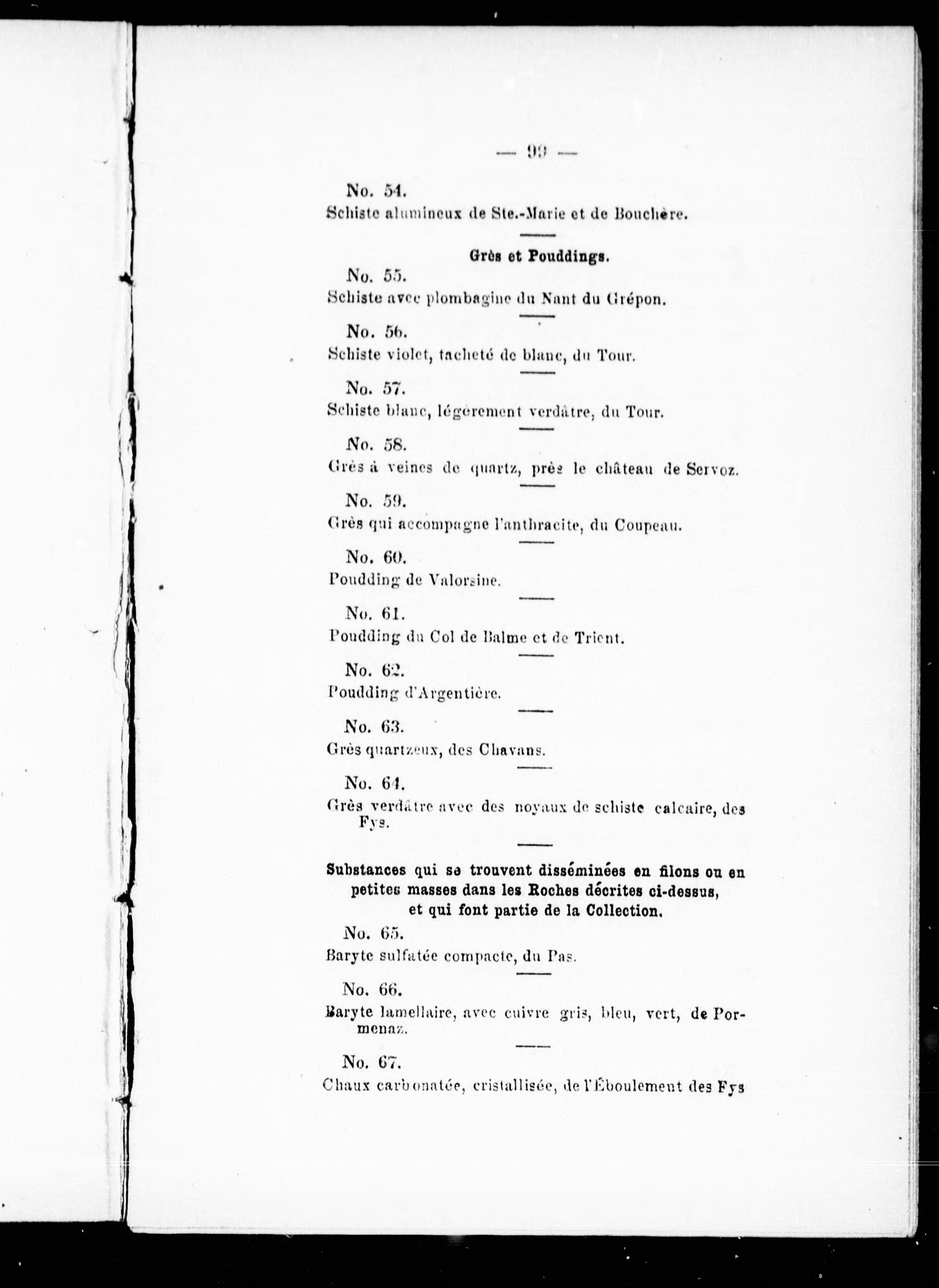 — 99 —

No. 54.

Schiste alumineux de Ste.-Marie et de Bouchère.

Grès et Pouddings.

No. 55.

Schiste avec plombagine du Nant du Grépon.

No. 56.

Schiste violet, tacheté de blanc, du Tour.

No. 57.

Schiste blanc, légèrement verdâtre, du Tour.

No. 58.

Grès à veines de quartz, près le château de Servoz.

No. 59.

Grès qui accompagne l'anthracite, du Coupeau.

No. 60.

Poudding de Valorsine.

No. 61.

Poudding du Col de Balme et de Trient.

No. 62.

Poudding d'Argentière.

No. 63.

Grès quartzeux, des Chavans.

No. 64.

Grès verdâtre avec des noyaux de schiste calcaire, des Fys.

Substances qui se trouvent disséminées en filons ou en petites masses dans les Roches décrites ci-dessus, et qui font partie de la Collection.

No. 65.

Baryte sulfatée compacte, du Pas.

No. 66.

Baryte lamellaire, avec cuivre gris, bleu, vert, de Pormenaz.

No. 67.

Chaux carbonatée, cristallisée, de l'Éboulement des Fys